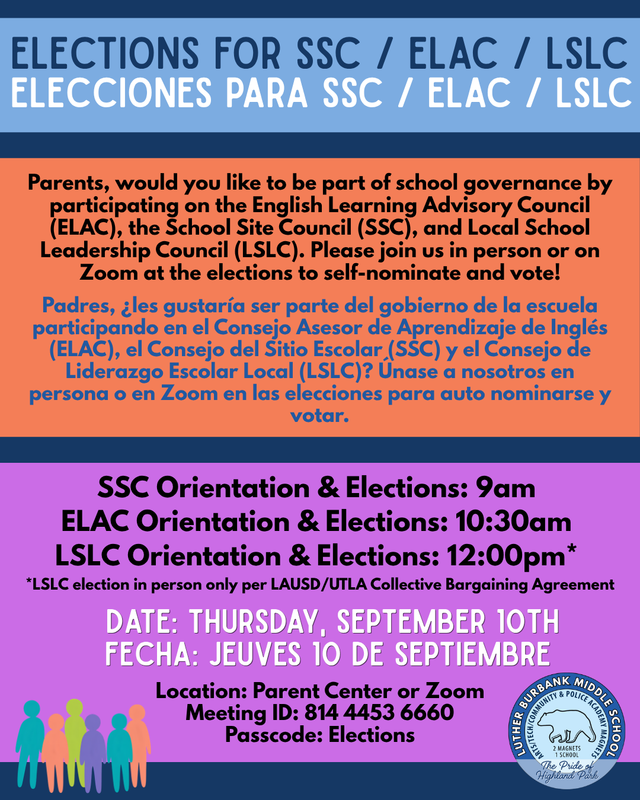 ELECTIONS FOR SSC / ELAC / LSLC
ELECCIONES PARA SSC / ELAC / LSLC

Parents, would you like to be part of school governance by participating on the English Learning Advisory Council (ELAC), the School Site Council (SSC), and Local School Leadership Council (LSLC). Please join us in person or on Zoom at the elections to self-nominate and vote!

Padres, ¿les gustaría ser parte del gobierno de la escuela participando en el Consejo Asesor de Aprendizaje de Inglés (ELAC), el Consejo del Sitio Escolar (SSC) y el Consejo de Liderazgo Escolar Local (LSLC)? Únase a nosotros en persona o en Zoom en las elecciones para auto nominarse y votar.

SSC Orientation & Elections: 9am
ELAC Orientation & Elections: 10:30am
LSLC Orientation & Elections: 12:00pm*
*LSLC election in person only per LAUSD/UTLA Collective Bargaining Agreement

DATE: THURSDAY, SEPTEMBER 10TH
FECHA: JEUVES 10 DE SEPTIEMBRE

Location: Parent Center or Zoom
Meeting ID: 814 4453 6660
Passcode: Elections

LUTHER BURBANK MIDDLE SCHOOL
ARTS/TECH/COMMUNITY & POLICE ACADEMY MAGNETS
2 MAGNETS 1 SCHOOL
The Pride of Highland Park